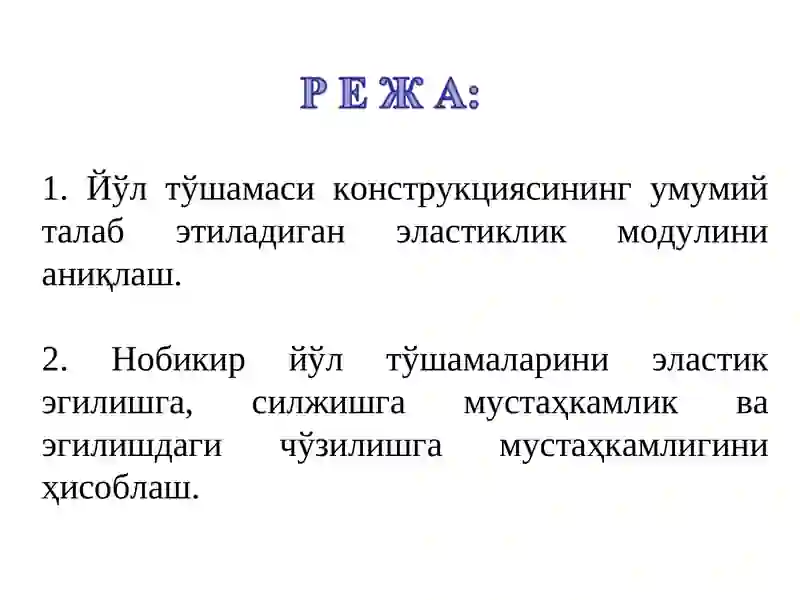 Р Е Ж А:

1. Йўл тўшамаси конструкциясининг умумий талаб этиладиган эластиклик модулини аниқлаш.

2. Нобикир йўл тўшамаларини эластик эгилишга, силжишга мустаҳкамлик ва эгилишдаги чўзилишга мустаҳкамлигини ҳисоблаш.